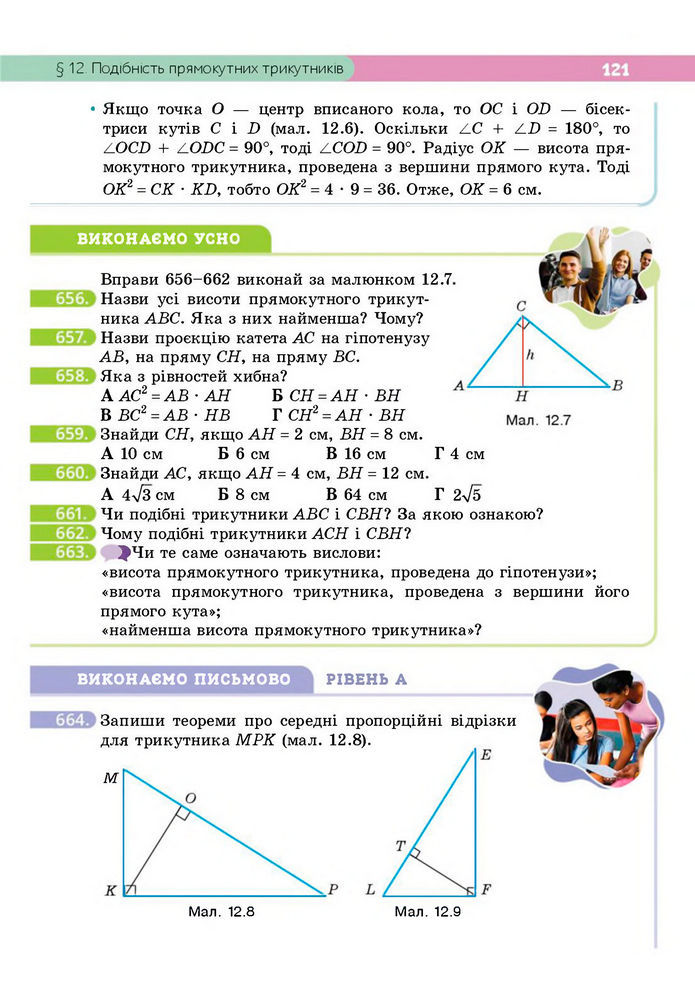 § 12 Подібність прямокутних трикутників

121

• Якщо точка $O$ — центр вписаного кола, то $OC$ і $OD$ — бісектриси кутів $C$ і $D$ (мал. 12.6). Оскільки $\angle C + \angle D = 180°$, то $\angle OCD + \angle ODC = 90°$, тоді $\angle COD = 90°$. Радіус $OK$ — висота прямокутного трикутника, проведена з вершини прямого кута. Тоді $OK^2 = CK \cdot KD$, тобто $OK^2 = 4 \cdot 9 = 36$. Отже, $OK = 6$ см.

ВИКОНАЄМО УСНО

Вправи 656–662 виконай за малюнком 12.7.

656. Назви усі висоти прямокутного трикутника $ABC$. Яка з них найменша? Чому?

657. Назви проєкцію катета $AC$ на гіпотенузу $AB$, на пряму $CH$, на пряму $BC$.

658. Яка з рівностей хибна?
А $AC^2 = AB \cdot AH$ Б $CH = AH \cdot BH$
В $BC^2 = AB \cdot HB$ Г $CH^2 = AH \cdot BH$

659. Знайди $CH$, якщо $AH = 2$ см, $BH = 8$ см.
А 10 см Б 6 см В 16 см Г 4 см

660. Знайди $AC$, якщо $AH = 4$ см, $BH = 12$ см.
А $4\sqrt{3}$ см Б 8 см В 64 см Г $2\sqrt{5}$

661. Чи подібні трикутники $ABC$ і $CBH$? За якою ознакою?

662. Чому подібні трикутники $ACH$ і $CBH$?

663. Чи те саме означають вислови:
«висота прямокутного трикутника, проведена до гіпотенузи»;
«висота прямокутного трикутника, проведена з вершини його прямого кута»;
«найменша висота прямокутного трикутника»?

C
h
A H B
Мал. 12.7

ВИКОНАЄМО ПИСЬМОВО РІВЕНЬ А

664. Запиши теореми про середні пропорційні відрізки для трикутника $MPK$ (мал. 12.8).

M
O
K P
Мал. 12.8

E
T
L F
Мал. 12.9